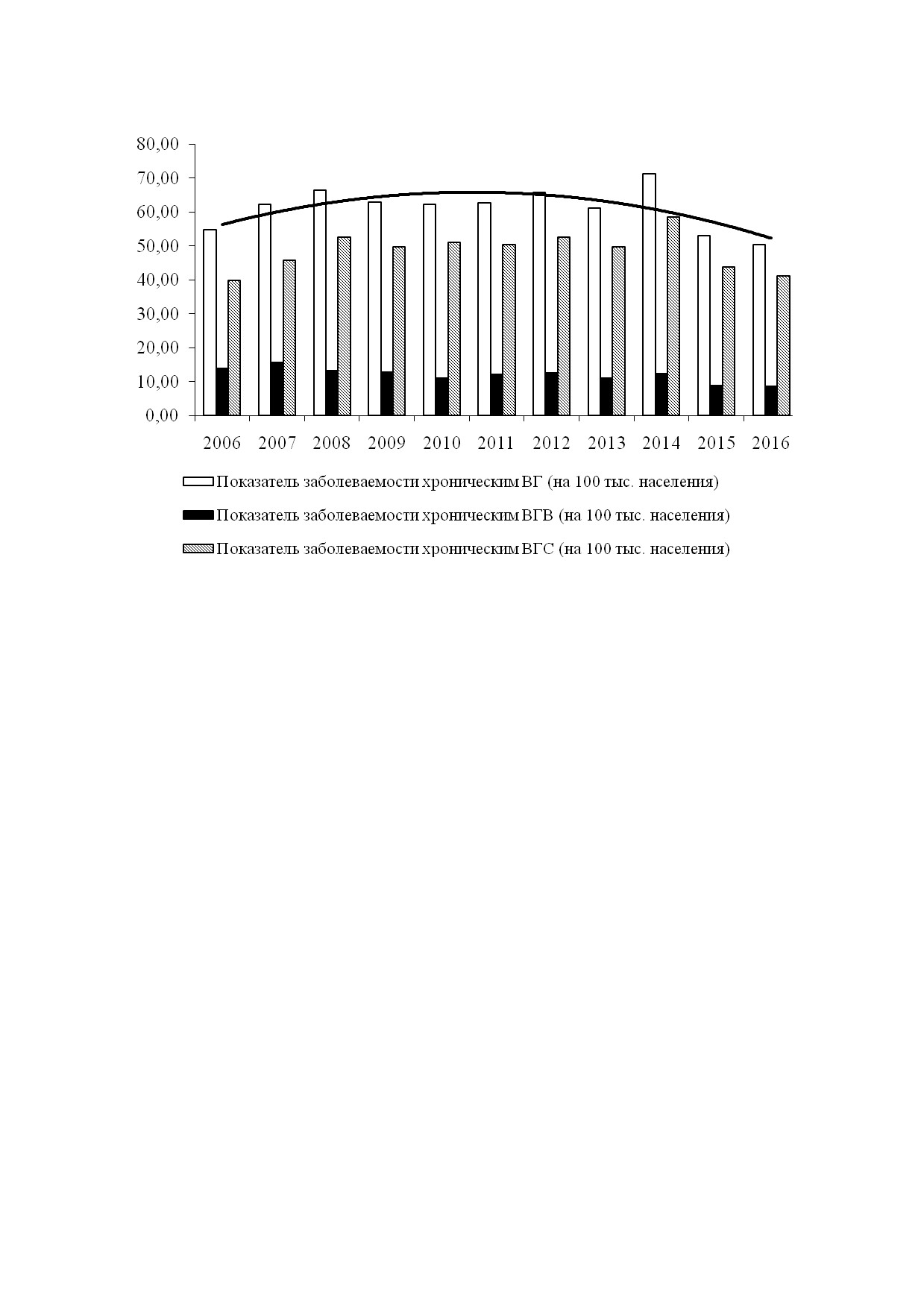 80,00
70,00
60,00
50,00
40,00
30,00
20,00
10,00
0,00

2006 2007 2008 2009 2010 2011 2012 2013 2014 2015 2016

Показатель заболеваемости хроническим ВГ (на 100 тыс. населения)
Показатель заболеваемости хроническим ВГВ (на 100 тыс. населения)
Показатель заболеваемости хроническим ВГС (на 100 тыс. населения)